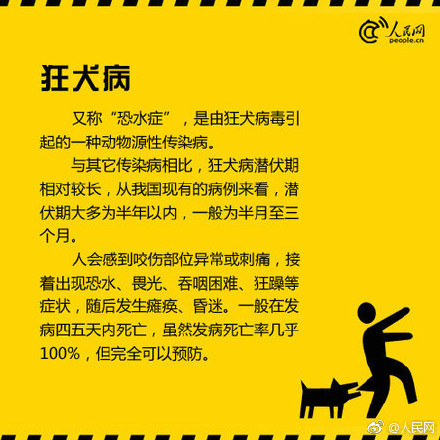 人民网
people.cn

狂犬病

又称“恐水症”，是由狂犬病毒引起的一种动物源性传染病。

与其它传染病相比，狂犬病潜伏期相对较长，从我国现有的病例来看，潜伏期大多为半年以内，一般为半月至三个月。

人会感到咬伤部位异常或刺痛，接着出现恐水、畏光、吞咽困难、狂躁等症状，随后发生瘫痪、昏迷。一般在发病四五天内死亡，虽然发病死亡率几乎100%，但完全可以预防。

@人民网